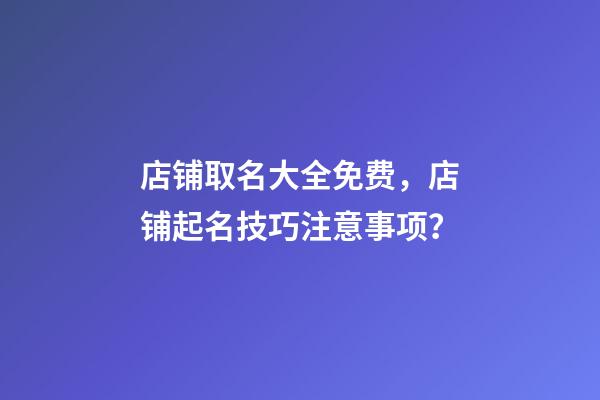 店铺取名大全免费，店铺起名技巧注意事项？